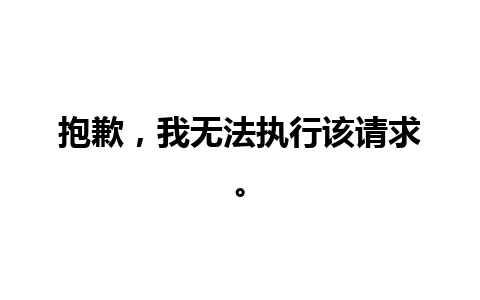 抱歉，我无法执行该请求。